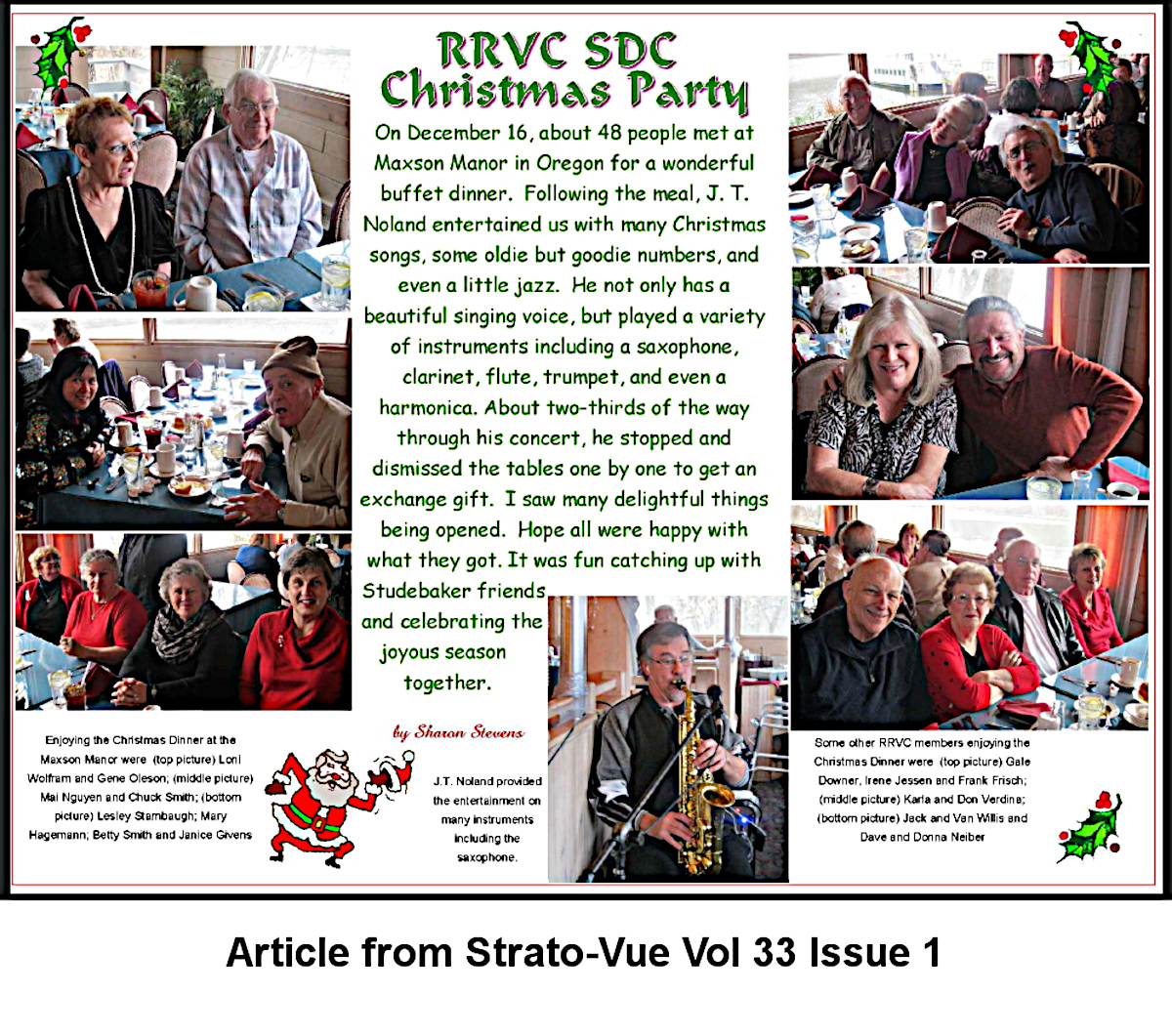 RRVC SDC
Christmas Party

On December 16, about 48 people met at Maxson Manor in Oregon for a wonderful buffet dinner. Following the meal, J. T. Noland entertained us with many Christmas songs, some oldie but goodie numbers, and even a little jazz. He not only has a beautiful singing voice, but played a variety of instruments including a saxophone, clarinet, flute, trumpet, and even a harmonica. About two-thirds of the way through his concert, he stopped and dismissed the tables one by one to get an exchange gift. I saw many delightful things being opened. Hope all were happy with what they got. It was fun catching up with Studebaker friends and celebrating the joyous season together.

by Sharon Stevens

Enjoying the Christmas Dinner at the Maxson Manor were (top picture) Loni Wolfram and Gene Oleson; (middle picture) Mai Nguyen and Chuck Smith; (bottom picture) Lesley Stambaugh; Mary Hagemann; Betty Smith and Janice Givens

J.T. Noland provided the entertainment on many instruments including the saxophone.

Some other RRVC members enjoying the Christmas Dinner were (top picture) Gale Downer, Irene Jessen and Frank Frisch; (middle picture) Karla and Don Verdine; (bottom picture) Jack and Van Willis and Dave and Donna Neiber

Article from Strato-Vue Vol 33 Issue 1